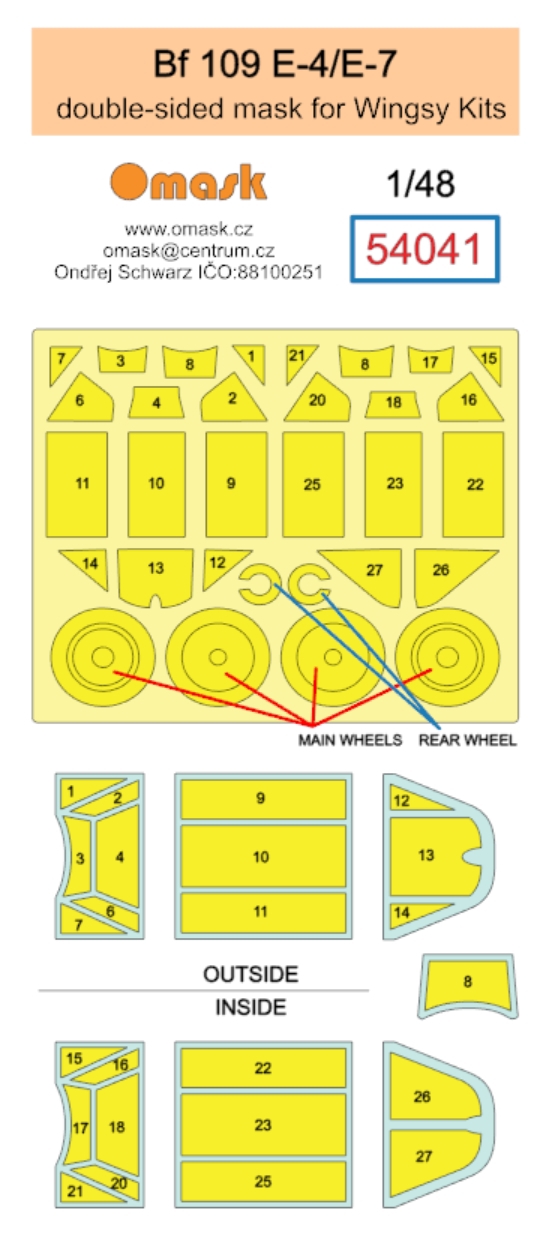 Bf 109 E-4/E-7
double-sided mask for Wingsy Kits

Omask
www.omask.cz
omask@centrum.cz
Ondřej Schwarz IČO:88100251

1/48
54041

7 3 8 1 21 8 17 15
6 4 2 20 18 16
11 10 9 25 23 22
14 13 12 27 26

MAIN WHEELS REAR WHEEL

1 2 3 4 6 7
9
10
11
12 13 14

OUTSIDE
INSIDE

8

15 16 17 18 21 20
22
23
25
26 27